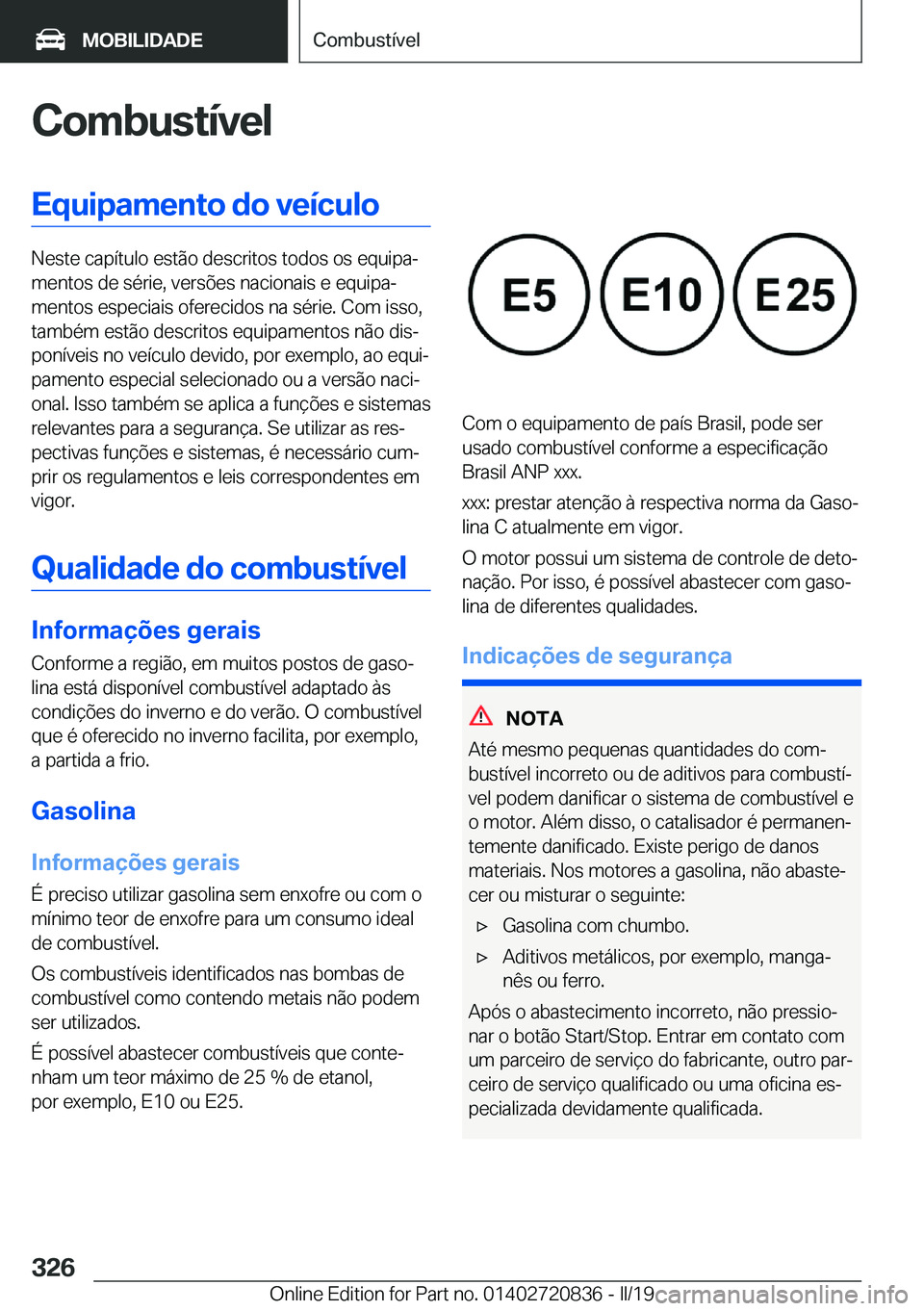 MOBILIDADE

Combustível

Combustível

Equipamento do veículo

Neste capítulo estão descritos todos os equipamentos de série, versões nacionais e equipamentos especiais oferecidos na série. Com isso, também estão descritos equipamentos não disponíveis no veículo devido, por exemplo, ao equipamento especial selecionado ou a versão nacional. Isso também se aplica a funções e sistemas relevantes para a segurança. Se utilizar as respectivas funções e sistemas, é necessário cumprir os regulamentos e leis correspondentes em vigor.

Qualidade do combustível

Informações gerais

Conforme a região, em muitos postos de gasolina está disponível combustível adaptado às condições do inverno e do verão. O combustível que é oferecido no inverno facilita, por exemplo, a partida a frio.

Gasolina

Informações gerais

É preciso utilizar gasolina sem enxofre ou com o mínimo teor de enxofre para um consumo ideal de combustível.

Os combustíveis identificados nas bombas de combustível como contendo metais não podem ser utilizados.

É possível abastecer combustíveis que contenham um teor máximo de 25 % de etanol, por exemplo, E10 ou E25.

E5 E10 E25

Com o equipamento de país Brasil, pode ser usado combustível conforme a especificação Brasil ANP xxx.

xxx: prestar atenção à respectiva norma da Gasolina C atualmente em vigor.

O motor possui um sistema de controle de detonação. Por isso, é possível abastecer com gasolina de diferentes qualidades.

Indicações de segurança

NOTA

Até mesmo pequenas quantidades do combustível incorreto ou de aditivos para combustível podem danificar o sistema de combustível e o motor. Além disso, o catalisador é permanentemente danificado. Existe perigo de danos materiais. Nos motores a gasolina, não abastecer ou misturar o seguinte:

▷ Gasolina com chumbo.

▷ Aditivos metálicos, por exemplo, manganês ou ferro.

Após o abastecimento incorreto, não pressionar o botão Start/Stop. Entrar em contato com um parceiro de serviço do fabricante, outro parceiro de serviço qualificado ou uma oficina especializada devidamente qualificada.

326

Online Edition for Part no. 01402720836 - II/19 carmanualsonline.info